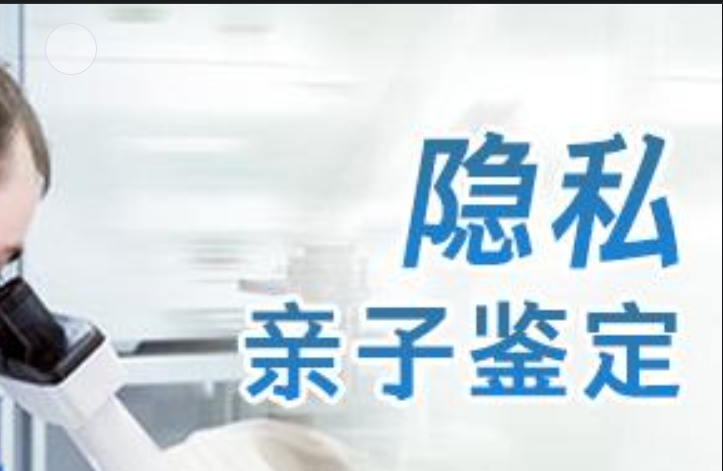 隐私
亲子鉴定